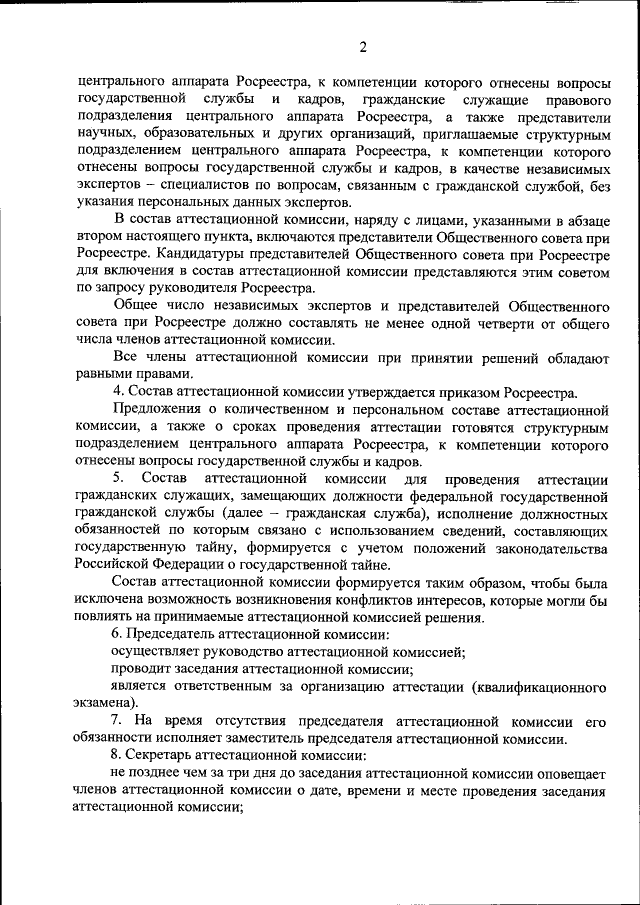 2

центрального аппарата Росреестра, к компетенции которого отнесены вопросы государственной службы и кадров, гражданские служащие правового подразделения центрального аппарата Росреестра, а также представители научных, образовательных и других организаций, приглашаемые структурным подразделением центрального аппарата Росреестра, к компетенции которого отнесены вопросы государственной службы и кадров, в качестве независимых экспертов – специалистов по вопросам, связанным с гражданской службой, без указания персональных данных экспертов.

В состав аттестационной комиссии, наряду с лицами, указанными в абзаце втором настоящего пункта, включаются представители Общественного совета при Росреестре. Кандидатуры представителей Общественного совета при Росреестре для включения в состав аттестационной комиссии представляются этим советом по запросу руководителя Росреестра.

Общее число независимых экспертов и представителей Общественного совета при Росреестре должно составлять не менее одной четверти от общего числа членов аттестационной комиссии.

Все члены аттестационной комиссии при принятии решений обладают равными правами.

4. Состав аттестационной комиссии утверждается приказом Росреестра.

Предложения о количественном и персональном составе аттестационной комиссии, а также о сроках проведения аттестации готовятся структурным подразделением центрального аппарата Росреестра, к компетенции которого отнесены вопросы государственной службы и кадров.

5. Состав аттестационной комиссии для проведения аттестации гражданских служащих, замещающих должности федеральной государственной гражданской службы (далее – гражданская служба), исполнение должностных обязанностей по которым связано с использованием сведений, составляющих государственную тайну, формируется с учетом положений законодательства Российской Федерации о государственной тайне.

Состав аттестационной комиссии формируется таким образом, чтобы была исключена возможность возникновения конфликтов интересов, которые могли бы повлиять на принимаемые аттестационной комиссией решения.

6. Председатель аттестационной комиссии:

осуществляет руководство аттестационной комиссией;

проводит заседания аттестационной комиссии;

является ответственным за организацию аттестации (квалификационного экзамена).

7. На время отсутствия председателя аттестационной комиссии его обязанности исполняет заместитель председателя аттестационной комиссии.

8. Секретарь аттестационной комиссии:

не позднее чем за три дня до заседания аттестационной комиссии оповещает членов аттестационной комиссии о дате, времени и месте проведения заседания аттестационной комиссии;